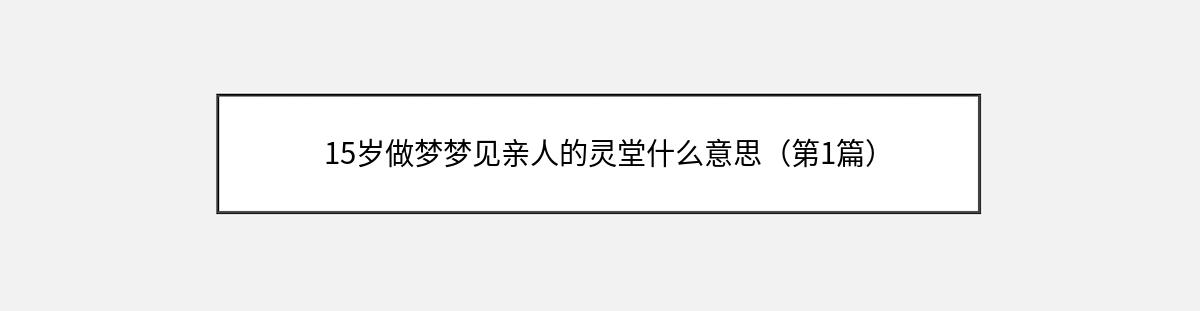 15岁做梦梦见亲人的灵堂什么意思（第1篇）